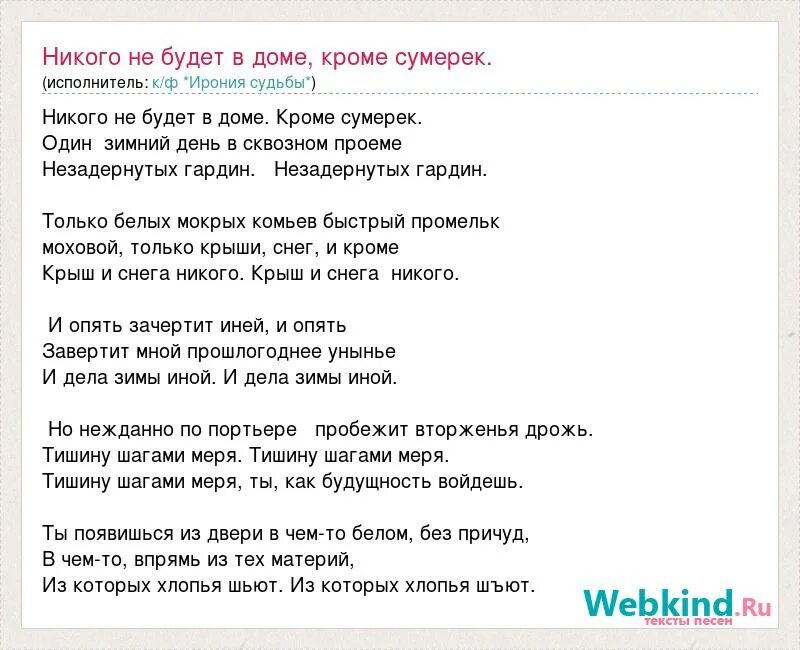 Никого не будет в доме, кроме сумерек.
(исполнитель: к/ф *Ирония судьбы*)

Никого не будет в доме. Кроме сумерек.
Один зимний день в сквозном проеме
Незадернутых гардин. Незадернутых гардин.

Только белых мокрых комьев быстрый промельк
моховой, только крыши, снег, и кроме
Крыш и снега никого. Крыш и снега никого.

И опять зачертит иней, и опять
Завертит мной прошлогоднее унынье
И дела зимы иной. И дела зимы иной.

Но нежданно по портьере пробежит вторженья дрожь.
Тишину шагами меря. Тишину шагами меря.
Тишину шагами меря, ты, как будущность войдешь.

Ты появишься из двери в чем-то белом, без причуд,
В чем-то, впрямь из тех материй,
Из которых хлопья шьют. Из которых хлопья шъют.

Webkind.Ru
тексты песен